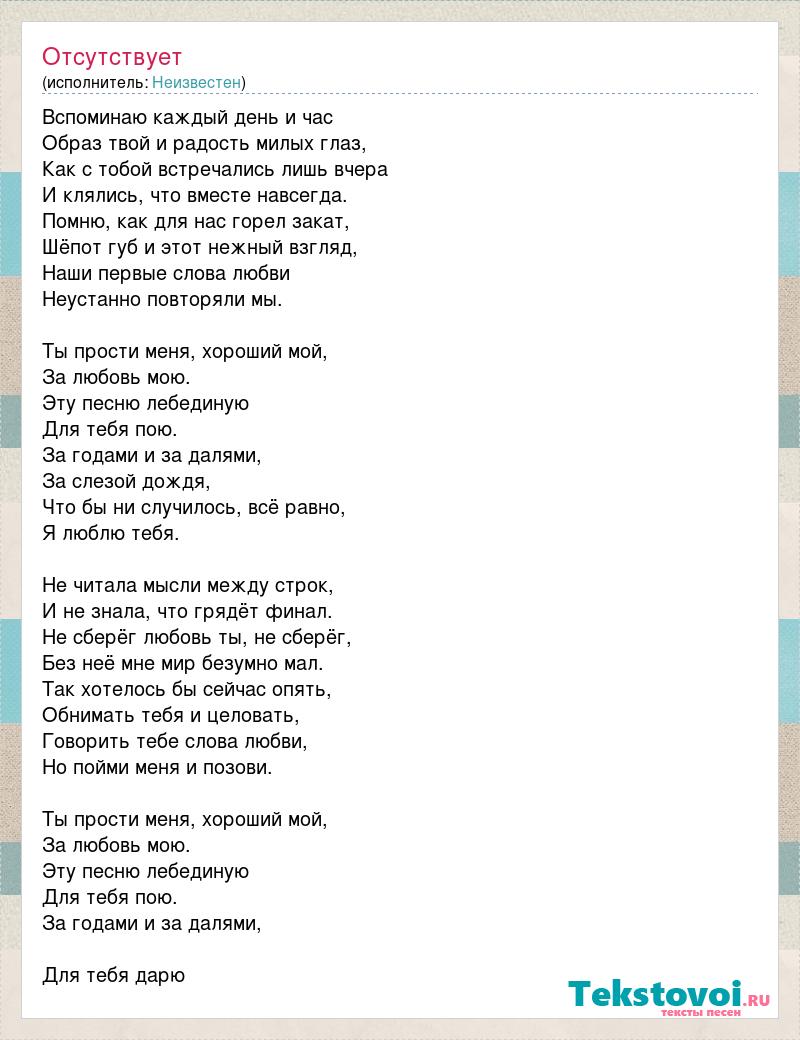 Отсутствует
(исполнитель: Неизвестен)

Вспоминаю каждый день и час
Образ твой и радость милых глаз,
Как с тобой встречались лишь вчера
И клялись, что вместе навсегда.
Помню, как для нас горел закат,
Шёпот губ и этот нежный взгляд,
Наши первые слова любви
Неустанно повторяли мы.

Ты прости меня, хороший мой,
За любовь мою.
Эту песню лебединую
Для тебя пою.
За годами и за далями,
За слезой дождя,
Что бы ни случилось, всё равно,
Я люблю тебя.

Не читала мысли между строк,
И не знала, что грядёт финал.
Не сберёг любовь ты, не сберёг,
Без неё мне мир безумно мал.
Так хотелось бы сейчас опять,
Обнимать тебя и целовать,
Говорить тебе слова любви,
Но пойми меня и позови.

Ты прости меня, хороший мой,
За любовь мою.
Эту песню лебединую
Для тебя пою.
За годами и за далями,

Для тебя дарю

Tekstovoi.RU
тексты песен